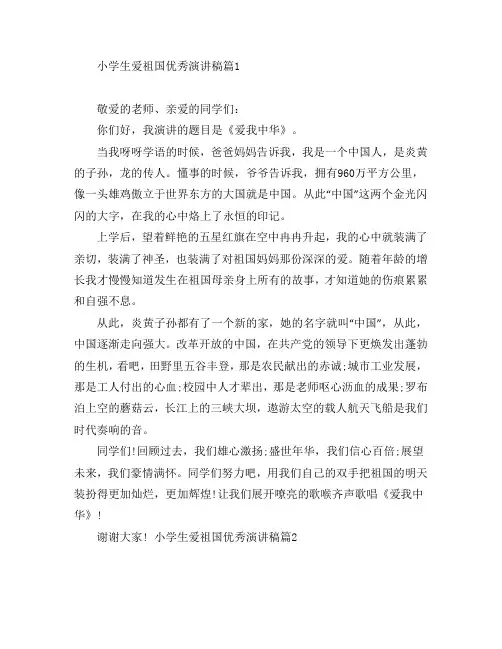 小学生爱祖国优秀演讲稿篇1

敬爱的老师、亲爱的同学们:

你们好，我演讲的题目是《爱我中华》。

当我呀呀学语的时候，爸爸妈妈告诉我，我是一个中国人，是炎黄的子孙，龙的传人。懂事的时候，爷爷告诉我，拥有960万平方公里，像一头雄鸡傲立于世界东方的大国就是中国。从此“中国”这两个金光闪闪的大字，在我的心中烙上了永恒的印记。

上学后，望着鲜艳的五星红旗在空中冉冉升起，我的心中就装满了亲切，装满了神圣，也装满了对祖国妈妈那份深深的爱。随着年龄的增长我才慢慢知道发生在祖国母亲身上所有的故事，才知道她的伤痕累累和自强不息。

从此，炎黄子孙都有了一个新的家，她的名字就叫“中国”，从此，中国逐渐走向强大。改革开放的中国，在共产党的领导下更焕发出蓬勃的生机，看吧，田野里五谷丰登，那是农民献出的赤诚;城市工业发展，那是工人付出的心血;校园中人才辈出，那是老师呕心沥血的成果;罗布泊上空的蘑菇云，长江上的三峡大坝，遨游太空的载人航天飞船是我们时代奏响的音。

同学们!回顾过去，我们雄心激扬;盛世年华，我们信心百倍;展望未来，我们豪情满怀。同学们努力吧，用我们自己的双手把祖国的明天装扮得更加灿烂，更加辉煌!让我们展开嘹亮的歌喉齐声歌唱《爱我中华》!

谢谢大家! 小学生爱祖国优秀演讲稿篇2